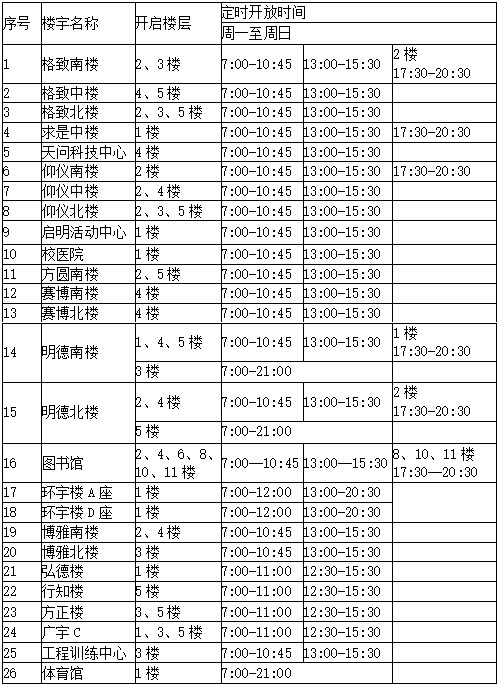 | 序号 | 楼宇名称 | 开启楼层 | 定时开放时间 | | |
|---|---|---|---|---|---|
| | | | 周一至周日 | | |
| 1 | 格致南楼 | 2、3楼 | 7:00-10:45 | 13:00-15:30 | 2楼 17:30-20:30 |
| 2 | 格致中楼 | 4、5楼 | 7:00-10:45 | 13:00-15:30 | |
| 3 | 格致北楼 | 2、3、5楼 | 7:00-10:45 | 13:00-15:30 | |
| 4 | 求是中楼 | 1楼 | 7:00-10:45 | 13:00-15:30 | 17:30-20:30 |
| 5 | 天问科技中心 | 4楼 | 7:00-10:45 | 13:00-15:30 | |
| 6 | 仰仪南楼 | 2楼 | 7:00-10:45 | 13:00-15:30 | 17:30-20:30 |
| 7 | 仰仪中楼 | 2、4楼 | 7:00-10:45 | 13:00-15:30 | |
| 8 | 仰仪北楼 | 2、3、5楼 | 7:00-10:45 | 13:00-15:30 | |
| 9 | 启明活动中心 | 1楼 | 7:00-10:45 | 13:00-15:30 | |
| 10 | 校医院 | 1楼 | 7:00-10:45 | 13:00-15:30 | |
| 11 | 方圆南楼 | 2、5楼 | 7:00-10:45 | 13:00-15:30 | |
| 12 | 赛博南楼 | 4楼 | 7:00-10:45 | 13:00-15:30 | |
| 13 | 赛博北楼 | 4楼 | 7:00-10:45 | 13:00-15:30 | |
| 14 | 明德南楼 | 1、4、5楼 | 7:00-10:45 | 13:00-15:30 | 1楼 17:30-20:30 |
| | | 3楼 | 7:00-21:00 | | |
| 15 | 明德北楼 | 2、4楼 | 7:00-10:45 | 13:00-15:30 | 2楼 17:30-20:30 |
| | | 5楼 | 7:00-21:00 | | |
| 16 | 图书馆 | 2、4、6、8、10、11楼 | 7:00—10:45 | 13:00—15:30 | 8、10、11楼 17:30—20:30 |
| 17 | 环宇楼A座 | 1楼 | 7:00-12:00 | 13:00-20:30 | |
| 18 | 环宇楼D座 | 1楼 | 7:00-12:00 | 13:00-20:30 | |
| 19 | 博雅南楼 | 2、4楼 | 7:00-10:45 | 13:00-15:30 | |
| 20 | 博雅北楼 | 3楼 | 7:00-10:45 | 13:00-15:30 | |
| 21 | 弘德楼 | 1楼 | 7:00-11:00 | 12:30-15:30 | |
| 22 | 行知楼 | 5楼 | 7:00-11:00 | 12:30-15:30 | |
| 23 | 方正楼 | 3、5楼 | 7:00-11:00 | 12:30-15:30 | |
| 24 | 广宇C | 1、3、5楼 | 7:00-11:00 | 12:30-15:30 | |
| 25 | 工程训练中心 | 3楼 | 7:00-10:45 | 13:00-15:30 | |
| 26 | 体育馆 | 1楼 | 7:00-21:00 | | |